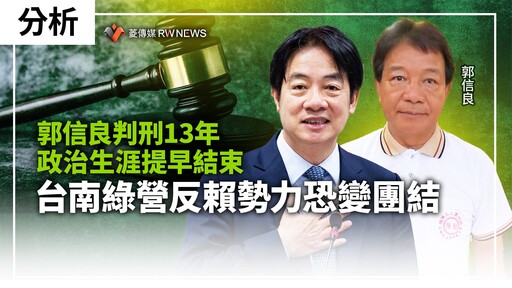 分析

菱傳媒 RW NEWS

郭信良

郭信良判刑13年
政治生涯提早結束
台南綠營反賴勢力恐變團結